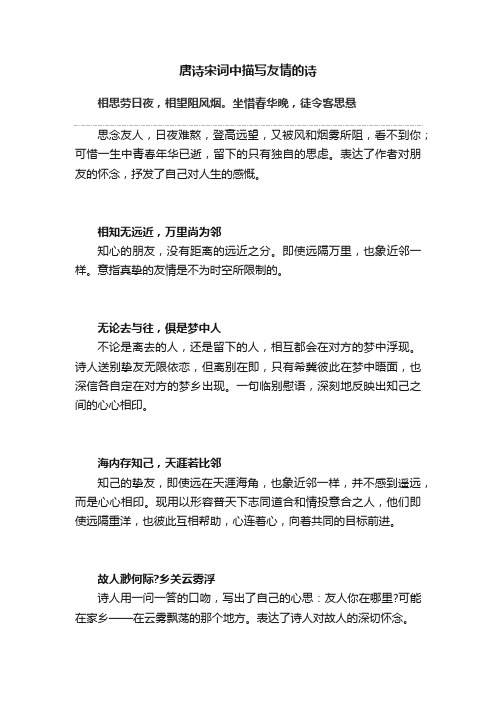 唐诗宋词中描写友情的诗

相思劳日夜，相望阻风烟。坐惜春华晚，徒令客思悬

思念友人，日夜难熬，登高远望，又被风和烟雾所阻，看不到你；可惜一生中青春年华已逝，留下的只有独自的思虑。表达了作者对朋友的怀念，抒发了自己对人生的感慨。

相知无远近，万里尚为邻

知心的朋友，没有距离的远近之分。即使远隔万里，也象近邻一样。意指真挚的友情是不为时空所限制的。

无论去与往，俱是梦中人

不论是离去的人，还是留下的人，相互都会在对方的梦中浮现。诗人送别挚友无限依恋，但离别在即，只有希冀彼此在梦中晤面，也深信各自定在对方的梦乡出现。一句临别慰语，深刻地反映出知己之间的心心相印。

海内存知己，天涯若比邻

知己的挚友，即使远在天涯海角，也象近邻一样，并不感到遥远，而是心心相印。现用以形容普天下志同道合和情投意合之人，他们即使远隔重洋，也彼此互相帮助，心连着心，向着共同的目标前进。

故人渺何际?乡关云雾浮

诗人用一问一答的口吻，写出了自己的心思：友人你在哪里?可能在家乡——在云雾飘荡的那个地方。表达了诗人对故人的深切怀念。